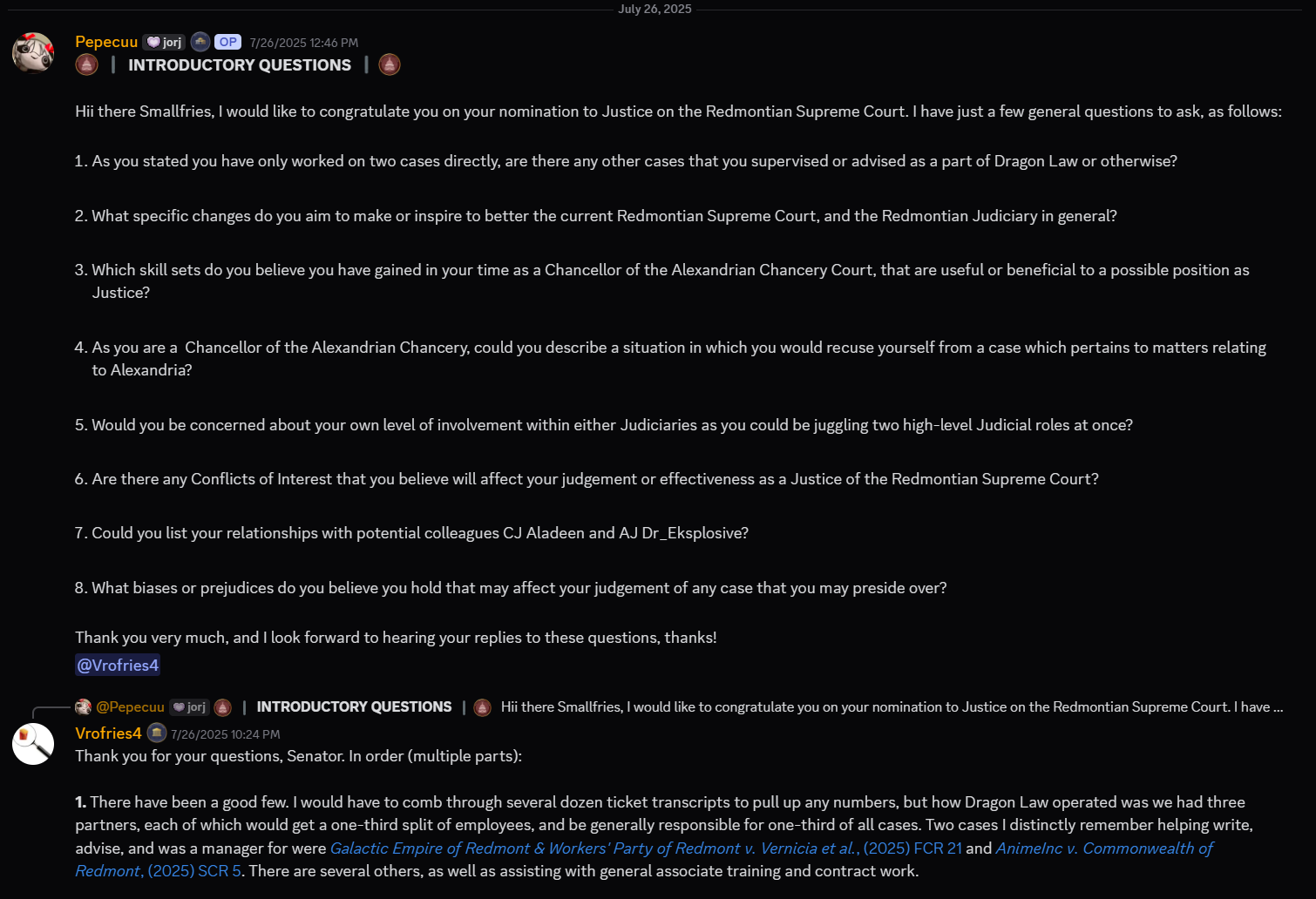 July 26, 2025

Pepecuu jorj OP 7/26/2025 12:46 PM
| INTRODUCTORY QUESTIONS |

Hii there Smallfries, I would like to congratulate you on your nomination to Justice on the Redmontian Supreme Court. I have just a few general questions to ask, as follows:

1. As you stated you have only worked on two cases directly, are there any other cases that you supervised or advised as a part of Dragon Law or otherwise?

2. What specific changes do you aim to make or inspire to better the current Redmontian Supreme Court, and the Redmontian Judiciary in general?

3. Which skill sets do you believe you have gained in your time as a Chancellor of the Alexandrian Chancery Court, that are useful or beneficial to a possible position as Justice?

4. As you are a Chancellor of the Alexandrian Chancery, could you describe a situation in which you would recuse yourself from a case which pertains to matters relating to Alexandria?

5. Would you be concerned about your own level of involvement within either Judiciaries as you could be juggling two high-level Judicial roles at once?

6. Are there any Conflicts of Interest that you believe will affect your judgement or effectiveness as a Justice of the Redmontian Supreme Court?

7. Could you list your relationships with potential colleagues CJ Aladeen and AJ Dr_Eksplosive?

8. What biases or prejudices do you believe you hold that may affect your judgement of any case that you may preside over?

Thank you very much, and I look forward to hearing your replies to these questions, thanks!
@Vrofries4

@Pepecuu jorj | INTRODUCTORY QUESTIONS | Hii there Smallfries, I would like to congratulate you on your nomination to Justice on the Redmontian Supreme Court. I have ...
Vrofries4 7/26/2025 10:24 PM
Thank you for your questions, Senator. In order (multiple parts):

1. There have been a good few. I would have to comb through several dozen ticket transcripts to pull up any numbers, but how Dragon Law operated was we had three partners, each of which would get a one-third split of employees, and be generally responsible for one-third of all cases. Two cases I distinctly remember helping write, advise, and was a manager for were Galactic Empire of Redmont & Workers' Party of Redmont v. Vernicia et al., (2025) FCR 21 and AnimeInc v. Commonwealth of Redmont, (2025) SCR 5. There are several others, as well as assisting with general associate training and contract work.